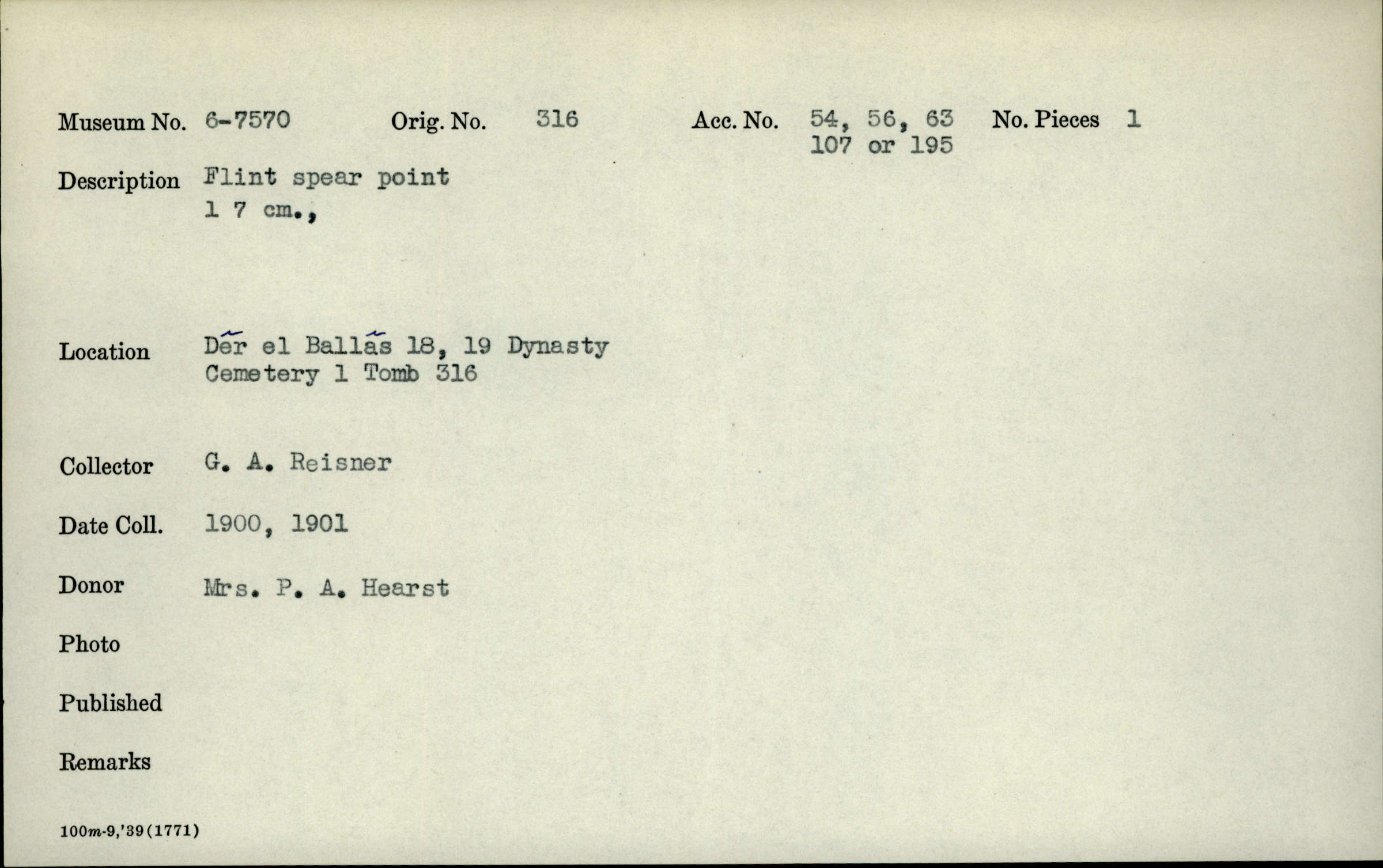 Museum No. 6-7570 Orig. No. 316 Acc. No. 54, 56, 63 107 or 195 No. Pieces 1

Description Flint spear point
1 7 cm.,

Location Dẽr el Ballãs 18, 19 Dynasty
Cemetery 1 Tomb 316

Collector G. A. Reisner

Date Coll. 1900, 1901

Donor Mrs. P. A. Hearst

Photo

Published

Remarks

100m-9,'39(1771)